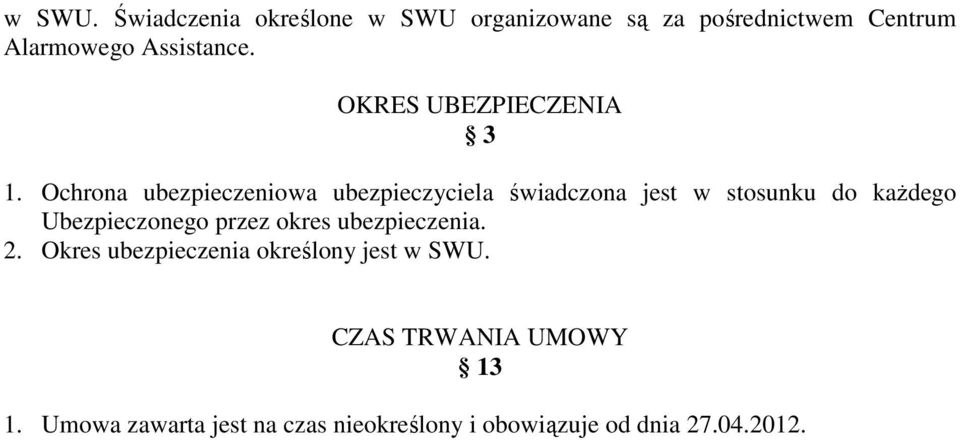 w SWU. Świadczenia określone w SWU organizowane są za pośrednictwem Centrum Alarmowego Assistance.

OKRES UBEZPIECZENIA
§ 3

1. Ochrona ubezpieczeniowa ubezpieczyciela świadczona jest w stosunku do każdego Ubezpieczonego przez okres ubezpieczenia.
2. Okres ubezpieczenia określony jest w SWU.

CZAS TRWANIA UMOWY
§ 13

1. Umowa zawarta jest na czas nieokreślony i obowiązuje od dnia 27.04.2012.